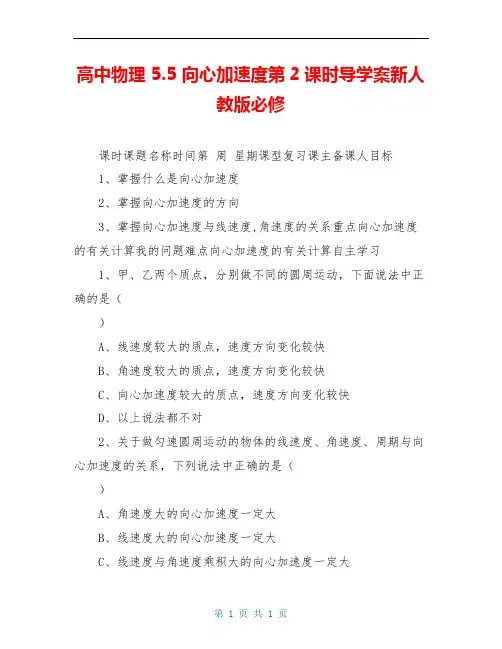 高中物理 5.5 向心加速度第 2 课时导学案新人教版必修

课时课题名称时间第 周 星期课型复习课主备课人目标

1、掌握什么是向心加速度

2、掌握向心加速度的方向

3、掌握向心加速度与线速度,角速度的关系重点向心加速度的有关计算我的问题难点向心加速度的有关计算自主学习

1、甲、乙两个质点，分别做不同的圆周运动，下面说法中正确的是（

）

A、线速度较大的质点，速度方向变化较快

B、角速度较大的质点，速度方向变化较快

C、向心加速度较大的质点，速度方向变化较快

D、以上说法都不对

2、关于做匀速圆周运动的物体的线速度、角速度、周期与向心加速度的关系，下列说法中正确的是（

）

A、角速度大的向心加速度一定大

B、线速度大的向心加速度一定大

C、线速度与角速度乘积大的向心加速度一定大

第 1 页 共 1 页